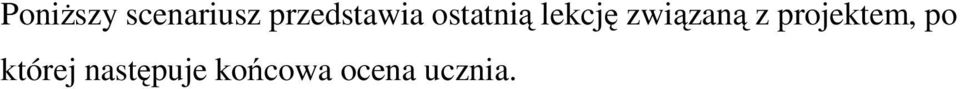 Poniższy scenariusz przedstawia ostatnią lekcję związaną z projektem, po której następuje końcowa ocena ucznia.